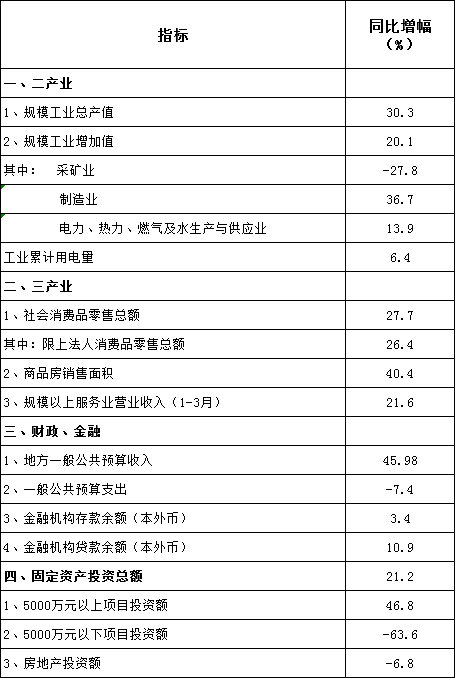 | 指标 | 同比增幅（%） |
|---|---|
| 一、二产业 | |
| 1、规模工业总产值 | 30.3 |
| 2、规模工业增加值 | 20.1 |
| 其中：　采矿业 | -27.8 |
| 制造业 | 36.7 |
| 电力、热力、燃气及水生产与供应业 | 13.9 |
| 工业累计用电量 | 6.4 |
| 二、三产业 | |
| 1、社会消费品零售总额 | 27.7 |
| 其中：限上法人消费品零售总额 | 26.4 |
| 2、商品房销售面积 | 40.4 |
| 3、规模以上服务业营业收入（1-3月） | 21.6 |
| 三、财政、金融 | |
| 1、地方一般公共预算收入 | 45.98 |
| 2、一般公共预算支出 | -7.4 |
| 3、金融机构存款余额（本外币） | 3.4 |
| 4、金融机构贷款余额（本外币） | 10.9 |
| 四、固定资产投资总额 | 21.2 |
| 1、5000万元以上项目投资额 | 46.8 |
| 2、5000万元以下项目投资额 | -63.6 |
| 3、房地产投资额 | -6.8 |